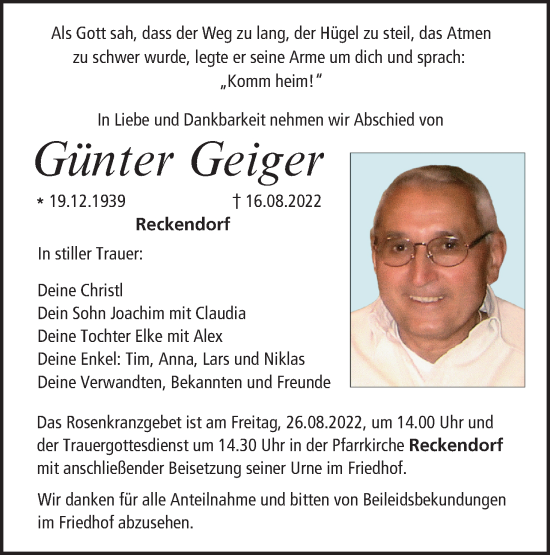 Als Gott sah, dass der Weg zu lang, der Hügel zu steil, das Atmen zu schwer wurde, legte er seine Arme um dich und sprach: „Komm heim!“

In Liebe und Dankbarkeit nehmen wir Abschied von

Günter Geiger

* 19.12.1939 † 16.08.2022

Reckendorf

In stiller Trauer:

Deine Christl
Dein Sohn Joachim mit Claudia
Deine Tochter Elke mit Alex
Deine Enkel: Tim, Anna, Lars und Niklas
Deine Verwandten, Bekannten und Freunde

Das Rosenkranzgebet ist am Freitag, 26.08.2022, um 14.00 Uhr und der Trauergottesdienst um 14.30 Uhr in der Pfarrkirche Reckendorf mit anschließender Beisetzung seiner Urne im Friedhof.

Wir danken für alle Anteilnahme und bitten von Beileidsbekundungen im Friedhof abzusehen.